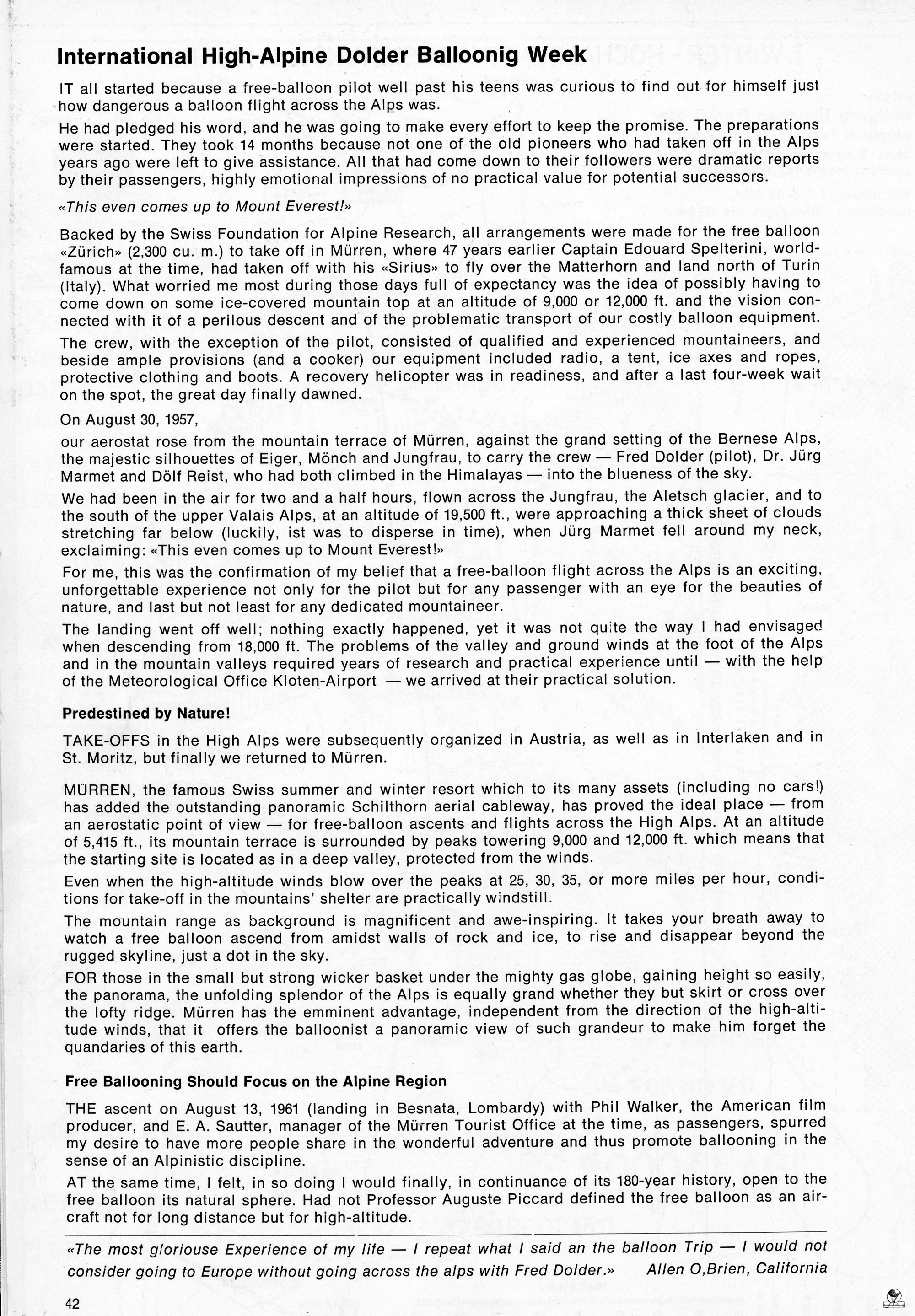 International High-Alpine Dolder Balloonig Week

IT all started because a free-balloon pilot well past his teens was curious to find out for himself just how dangerous a balloon flight across the Alps was.

He had pledged his word, and he was going to make every effort to keep the promise. The preparations were started. They took 14 months because not one of the old pioneers who had taken off in the Alps years ago were left to give assistance. All that had come down to their followers were dramatic reports by their passengers, highly emotional impressions of no practical value for potential successors.

«This even comes up to Mount Everest!»

Backed by the Swiss Foundation for Alpine Research, all arrangements were made for the free balloon «Zürich» (2,300 cu. m.) to take off in Mürren, where 47 years earlier Captain Edouard Spelterini, world-famous at the time, had taken off with his «Sirius» to fly over the Matterhorn and land north of Turin (Italy). What worried me most during those days full of expectancy was the idea of possibly having to come down on some ice-covered mountain top at an altitude of 9,000 or 12,000 ft. and the vision connected with it of a perilous descent and of the problematic transport of our costly balloon equipment.

The crew, with the exception of the pilot, consisted of qualified and experienced mountaineers, and beside ample provisions (and a cooker) our equipment included radio, a tent, ice axes and ropes, protective clothing and boots. A recovery helicopter was in readiness, and after a last four-week wait on the spot, the great day finally dawned.

On August 30, 1957,

our aerostat rose from the mountain terrace of Mürren, against the grand setting of the Bernese Alps, the majestic silhouettes of Eiger, Mönch and Jungfrau, to carry the crew — Fred Dolder (pilot), Dr. Jürg Marmet and Dölf Reist, who had both climbed in the Himalayas — into the blueness of the sky.

We had been in the air for two and a half hours, flown across the Jungfrau, the Aletsch glacier, and to the south of the upper Valais Alps, at an altitude of 19,500 ft., were approaching a thick sheet of clouds stretching far below (luckily, ist was to disperse in time), when Jürg Marmet fell around my neck, exclaiming: «This even comes up to Mount Everest!»

For me, this was the confirmation of my belief that a free-balloon flight across the Alps is an exciting, unforgettable experience not only for the pilot but for any passenger with an eye for the beauties of nature, and last but not least for any dedicated mountaineer.

The landing went off well; nothing exactly happened, yet it was not quite the way I had envisaged when descending from 18,000 ft. The problems of the valley and ground winds at the foot of the Alps and in the mountain valleys required years of research and practical experience until — with the help of the Meteorological Office Kloten-Airport — we arrived at their practical solution.

Predestined by Nature!

TAKE-OFFS in the High Alps were subsequently organized in Austria, as well as in Interlaken and in St. Moritz, but finally we returned to Mürren.

MÜRREN, the famous Swiss summer and winter resort which to its many assets (including no cars!) has added the outstanding panoramic Schilthorn aerial cableway, has proved the ideal place — from an aerostatic point of view — for free-balloon ascents and flights across the High Alps. At an altitude of 5,415 ft., its mountain terrace is surrounded by peaks towering 9,000 and 12,000 ft. which means that the starting site is located as in a deep valley, protected from the winds.

Even when the high-altitude winds blow over the peaks at 25, 30, 35, or more miles per hour, conditions for take-off in the mountains' shelter are practically windstill.

The mountain range as background is magnificent and awe-inspiring. It takes your breath away to watch a free balloon ascend from amidst walls of rock and ice, to rise and disappear beyond the rugged skyline, just a dot in the sky.

FOR those in the small but strong wicker basket under the mighty gas globe, gaining height so easily, the panorama, the unfolding splendor of the Alps is equally grand whether they but skirt or cross over the lofty ridge. Mürren has the emminent advantage, independent from the direction of the high-altitude winds, that it offers the balloonist a panoramic view of such grandeur to make him forget the quandaries of this earth.

Free Ballooning Should Focus on the Alpine Region

THE ascent on August 13, 1961 (landing in Besnata, Lombardy) with Phil Walker, the American film producer, and E. A. Sautter, manager of the Mürren Tourist Office at the time, as passengers, spurred my desire to have more people share in the wonderful adventure and thus promote ballooning in the sense of an Alpinistic discipline.

AT the same time, I felt, in so doing I would finally, in continuance of its 180-year history, open to the free balloon its natural sphere. Had not Professor Auguste Piccard defined the free balloon as an aircraft not for long distance but for high-altitude.

«The most gloriouse Experience of my life — I repeat what I said an the balloon Trip — I would not consider going to Europe without going across the alps with Fred Dolder.» Allen O,Brien, California

42